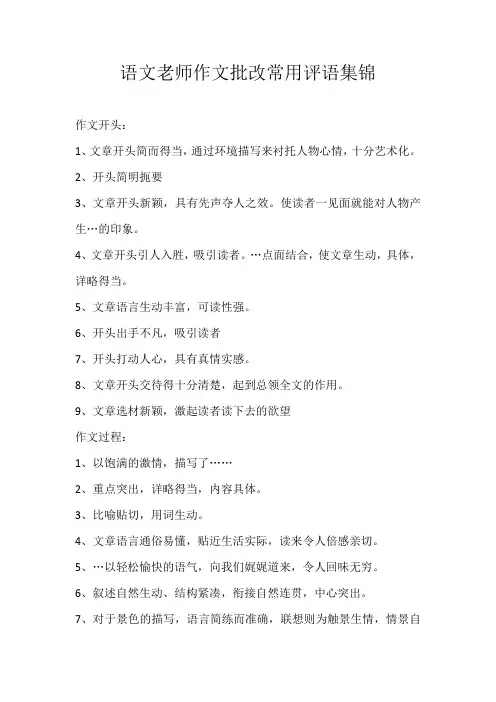 语文老师作文批改常用评语集锦

作文开头：

1、文章开头简而得当，通过环境描写来衬托人物心情，十分艺术化。

2、开头简明扼要

3、文章开头新颖，具有先声夺人之效。使读者一见面就能对人物产生…的印象。

4、文章开头引人入胜，吸引读者。…点面结合，使文章生动，具体，详略得当。

5、文章语言生动丰富，可读性强。

6、开头出手不凡，吸引读者

7、开头打动人心，具有真情实感。

8、文章开头交待得十分清楚，起到总领全文的作用。

9、文章选材新颖，激起读者读下去的欲望

作文过程：

1、以饱满的激情，描写了……

2、重点突出，详略得当，内容具体。

3、比喻贴切，用词生动。

4、文章语言通俗易懂，贴近生活实际，读来令人倍感亲切。

5、…以轻松愉快的语气，向我们娓娓道来，令人回味无穷。

6、叙述自然生动、结构紧凑，衔接自然连贯，中心突出。

7、对于景色的描写，语言简练而准确，联想则为触景生情，情景自